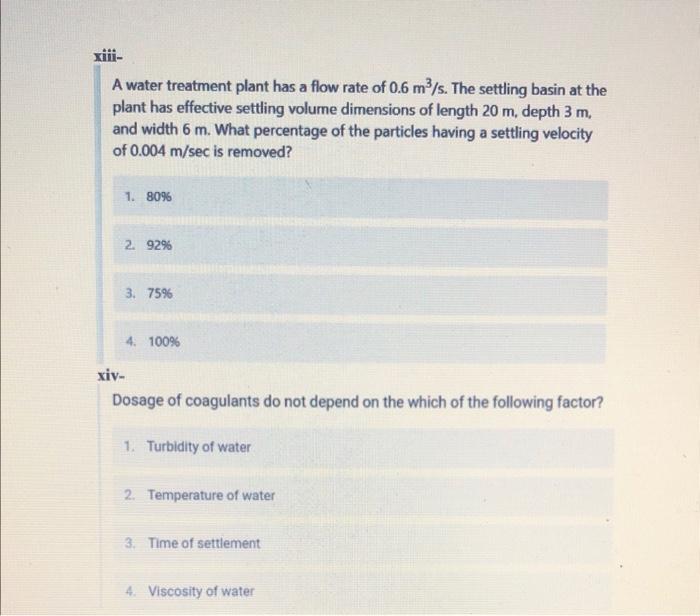 xiii-

A water treatment plant has a flow rate of 0.6 $m^3/s$. The settling basin at the plant has effective settling volume dimensions of length 20 m, depth 3 m, and width 6 m. What percentage of the particles having a settling velocity of 0.004 m/sec is removed?

1. 80%

2. 92%

3. 75%

4. 100%

xiv-

Dosage of coagulants do not depend on the which of the following factor?

1. Turbidity of water

2. Temperature of water

3. Time of settlement

4. Viscosity of water